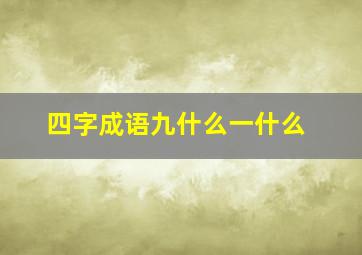 四字成语九什么一什么